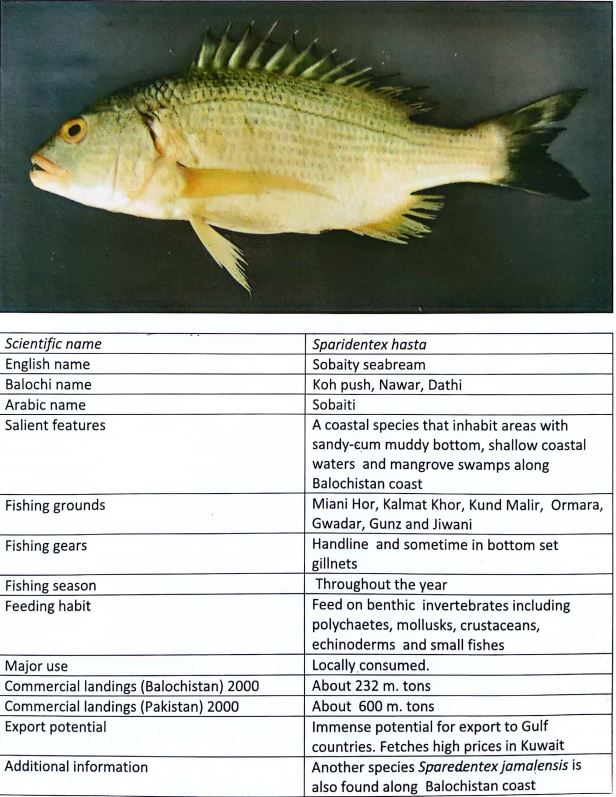 | Scientific name | Sparidentex hasta |
|---|---|
| English name | Sobaity seabream |
| Balochi name | Koh push, Nawar, Dathi |
| Arabic name | Sobaiti |
| Salient features | A coastal species that inhabit areas with sandy-cum muddy bottom, shallow coastal waters and mangrove swamps along Balochistan coast |
| Fishing grounds | Miani Hor, Kalmat Khor, Kund Malir, Ormara, Gwadar, Gunz and Jiwani |
| Fishing gears | Handline and sometime in bottom set gillnets |
| Fishing season | Throughout the year |
| Feeding habit | Feed on benthic invertebrates including polychaetes, mollusks, crustaceans, echinoderms and small fishes |
| Major use | Locally consumed. |
| Commercial landings (Balochistan) 2000 | About 232 m. tons |
| Commercial landings (Pakistan) 2000 | About 600 m. tons |
| Export potential | Immense potential for export to Gulf countries. Fetches high prices in Kuwait |
| Additional information | Another species Sparedentex jamalensis is also found along Balochistan coast |